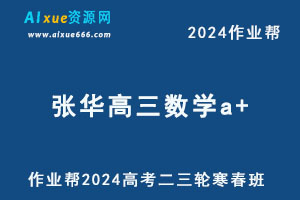 AIxue资源网
www.aixue666.com

2024作业帮

张华高三数学a+

作业帮2024高考二三轮寒春班